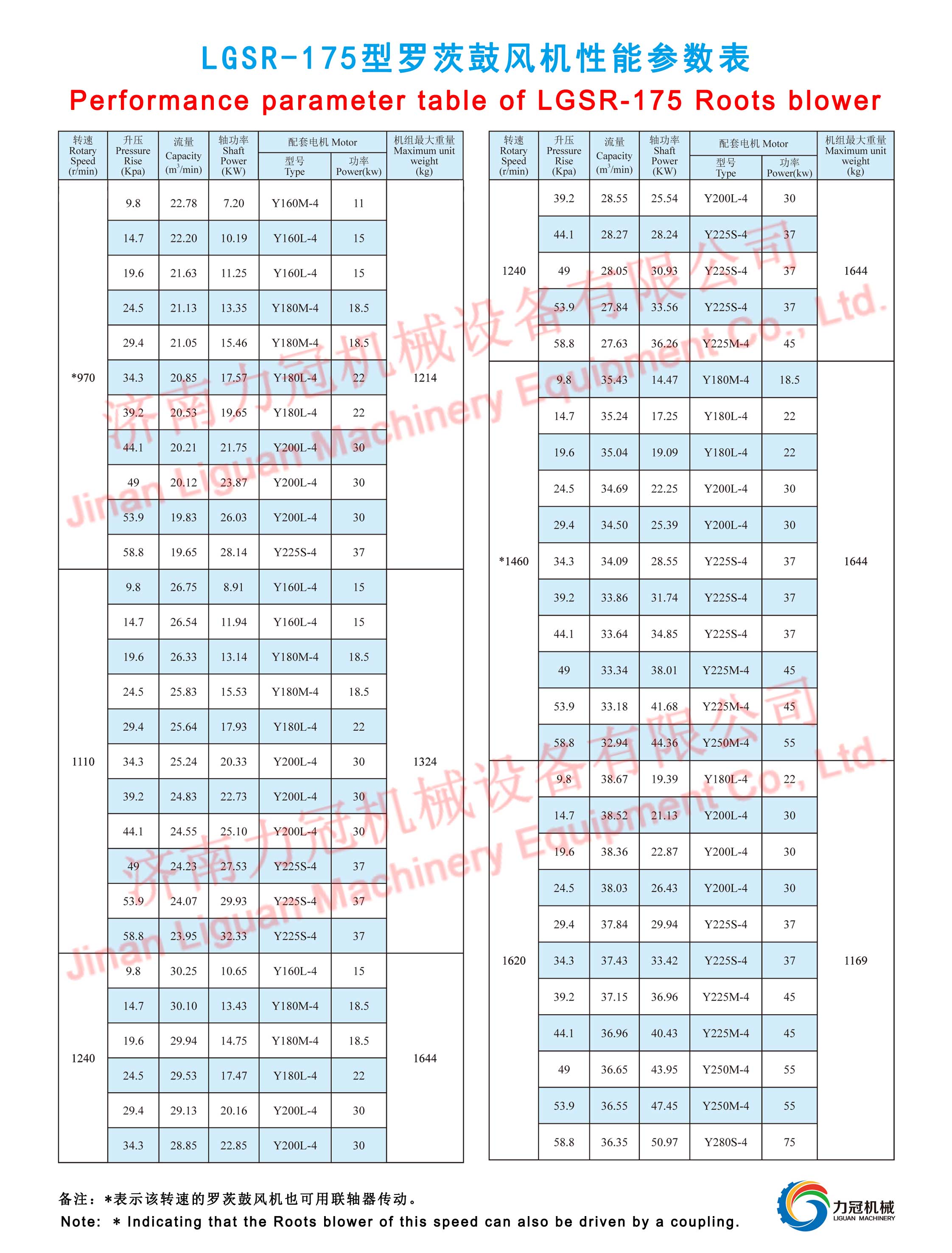 LGSR-175型罗茨鼓风机性能参数表

Performance parameter table of LGSR-175 Roots blower

| 转速 Rotary Speed (r/min) | 升压 Pressure Rise (Kpa) | 流量 Capacity ($m^3$/min) | 轴功率 Shaft Power (KW) | 配套电机 Motor 型号 Type | 配套电机 Motor 功率 Power(kw) | 机组最大重量 Maximum unit weight (kg) |
|---|---|---|---|---|---|---|
| *970 | 9.8 | 22.78 | 7.20 | Y160M-4 | 11 | 1214 |
| | 14.7 | 22.20 | 10.19 | Y160L-4 | 15 | |
| | 19.6 | 21.63 | 11.25 | Y160L-4 | 15 | |
| | 24.5 | 21.13 | 13.35 | Y180M-4 | 18.5 | |
| | 29.4 | 21.05 | 15.46 | Y180M-4 | 18.5 | |
| | 34.3 | 20.85 | 17.57 | Y180L-4 | 22 | |
| | 39.2 | 20.53 | 19.65 | Y180L-4 | 22 | |
| | 44.1 | 20.21 | 21.75 | Y200L-4 | 30 | |
| | 49 | 20.12 | 23.87 | Y200L-4 | 30 | |
| | 53.9 | 19.83 | 26.03 | Y200L-4 | 30 | |
| | 58.8 | 19.65 | 28.14 | Y225S-4 | 37 | |
| 1110 | 9.8 | 26.75 | 8.91 | Y160L-4 | 15 | 1324 |
| | 14.7 | 26.54 | 11.94 | Y160L-4 | 15 | |
| | 19.6 | 26.33 | 13.14 | Y180M-4 | 18.5 | |
| | 24.5 | 25.83 | 15.53 | Y180M-4 | 18.5 | |
| | 29.4 | 25.64 | 17.93 | Y180L-4 | 22 | |
| | 34.3 | 25.24 | 20.33 | Y200L-4 | 30 | |
| | 39.2 | 24.83 | 22.73 | Y200L-4 | 30 | |
| | 44.1 | 24.55 | 25.10 | Y200L-4 | 30 | |
| | 49 | 24.23 | 27.53 | Y225S-4 | 37 | |
| | 53.9 | 24.07 | 29.93 | Y225S-4 | 37 | |
| | 58.8 | 23.95 | 32.33 | Y225S-4 | 37 | |
| 1240 | 9.8 | 30.25 | 10.65 | Y160L-4 | 15 | 1644 |
| | 14.7 | 30.10 | 13.43 | Y180M-4 | 18.5 | |
| | 19.6 | 29.94 | 14.75 | Y180M-4 | 18.5 | |
| | 24.5 | 29.53 | 17.47 | Y180L-4 | 22 | |
| | 29.4 | 29.13 | 20.16 | Y200L-4 | 30 | |
| | 34.3 | 28.85 | 22.85 | Y200L-4 | 30 | |

| 转速 Rotary Speed (r/min) | 升压 Pressure Rise (Kpa) | 流量 Capacity ($m^3$/min) | 轴功率 Shaft Power (KW) | 配套电机 Motor 型号 Type | 配套电机 Motor 功率 Power(kw) | 机组最大重量 Maximum unit weight (kg) |
|---|---|---|---|---|---|---|
| 1240 | 39.2 | 28.55 | 25.54 | Y200L-4 | 30 | 1644 |
| | 44.1 | 28.27 | 28.24 | Y225S-4 | 37 | |
| | 49 | 28.05 | 30.93 | Y225S-4 | 37 | |
| | 53.9 | 27.84 | 33.56 | Y225S-4 | 37 | |
| | 58.8 | 27.63 | 36.26 | Y225M-4 | 45 | |
| *1460 | 9.8 | 35.43 | 14.47 | Y180M-4 | 18.5 | 1644 |
| | 14.7 | 35.24 | 17.25 | Y180L-4 | 22 | |
| | 19.6 | 35.04 | 19.09 | Y180L-4 | 22 | |
| | 24.5 | 34.69 | 22.25 | Y200L-4 | 30 | |
| | 29.4 | 34.50 | 25.39 | Y200L-4 | 30 | |
| | 34.3 | 34.09 | 28.55 | Y225S-4 | 37 | |
| | 39.2 | 33.86 | 31.74 | Y225S-4 | 37 | |
| | 44.1 | 33.64 | 34.85 | Y225S-4 | 37 | |
| | 49 | 33.34 | 38.01 | Y225M-4 | 45 | |
| | 53.9 | 33.18 | 41.68 | Y225M-4 | 45 | |
| | 58.8 | 32.94 | 44.36 | Y250M-4 | 55 | |
| 1620 | 9.8 | 38.67 | 19.39 | Y180L-4 | 22 | 1169 |
| | 14.7 | 38.52 | 21.13 | Y200L-4 | 30 | |
| | 19.6 | 38.36 | 22.87 | Y200L-4 | 30 | |
| | 24.5 | 38.03 | 26.43 | Y200L-4 | 30 | |
| | 29.4 | 37.84 | 29.94 | Y225S-4 | 37 | |
| | 34.3 | 37.43 | 33.42 | Y225S-4 | 37 | |
| | 39.2 | 37.15 | 36.96 | Y225M-4 | 45 | |
| | 44.1 | 36.96 | 40.43 | Y225M-4 | 45 | |
| | 49 | 36.65 | 43.95 | Y250M-4 | 55 | |
| | 53.9 | 36.55 | 47.45 | Y250M-4 | 55 | |
| | 58.8 | 36.35 | 50.97 | Y280S-4 | 75 | |

济南力冠机械设备有限公司 Jinan Liguan Machinery Equipment Co., Ltd.

济南力冠机械设备有限公司 Jinan Liguan Machinery Equipment Co., Ltd.

备注：*表示该转速的罗茨鼓风机也可用联轴器传动。
Note: * Indicating that the Roots blower of this speed can also be driven by a coupling.

力冠机械 LIGUAN MACHINERY